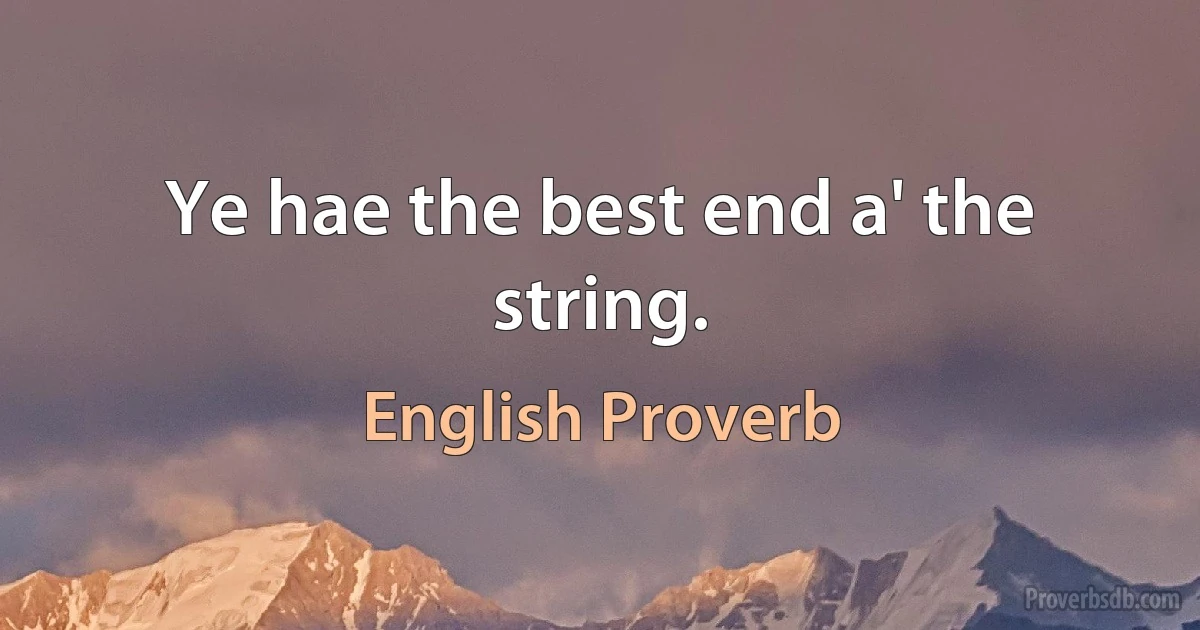 Ye hae the best end a' the string.

English Proverb

Proverbsdb.com